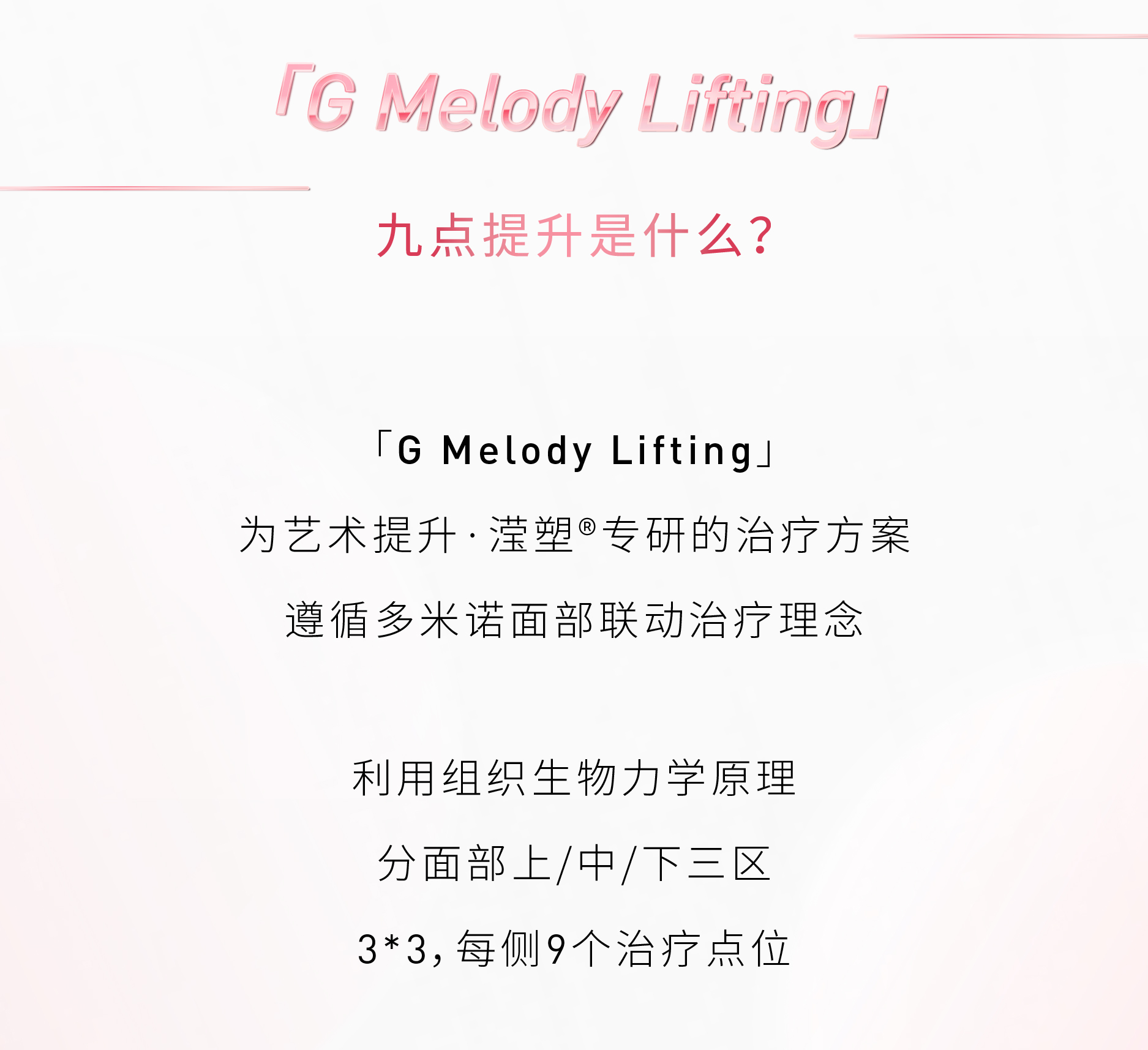 「G Melody Lifting」

九点提升是什么?

「G Melody Lifting」

为艺术提升·滢塑®专研的治疗方案

遵循多米诺面部联动治疗理念

利用组织生物力学原理

分面部上/中/下三区

3*3,每侧9个治疗点位